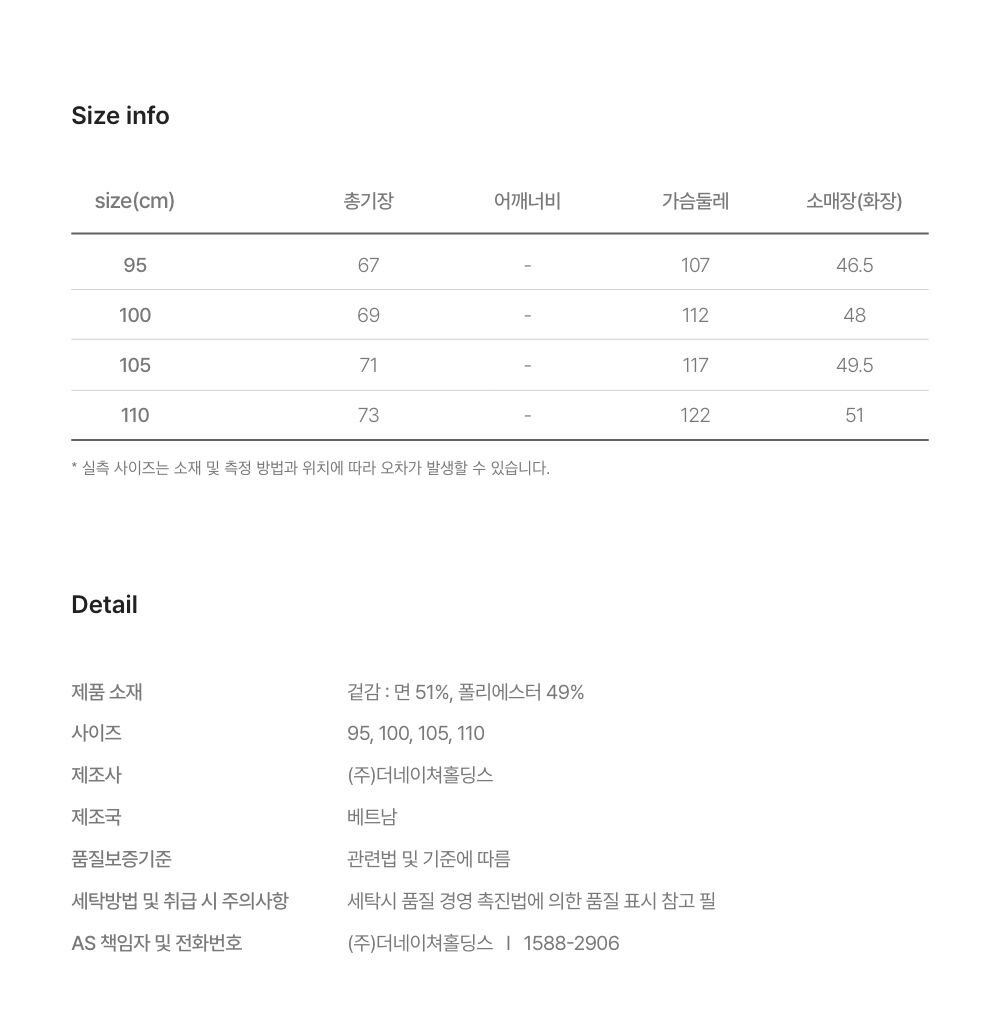 Size info

| size(cm) | 총기장 | 어깨너비 | 가슴둘레 | 소매장(화장) |
|---|---|---|---|---|
| 95 | 67 | - | 107 | 46.5 |
| 100 | 69 | - | 112 | 48 |
| 105 | 71 | - | 117 | 49.5 |
| 110 | 73 | - | 122 | 51 |

* 실측 사이즈는 소재 및 측정 방법과 위치에 따라 오차가 발생할 수 있습니다.

Detail

제품 소재 겉감 : 면 51%, 폴리에스터 49%
사이즈 95, 100, 105, 110
제조사 (주)더네이쳐홀딩스
제조국 베트남
품질보증기준 관련법 및 기준에 따름
세탁방법 및 취급 시 주의사항 세탁시 품질 경영 촉진법에 의한 품질 표시 참고 필
AS 책임자 및 전화번호 (주)더네이쳐홀딩스 I 1588-2906